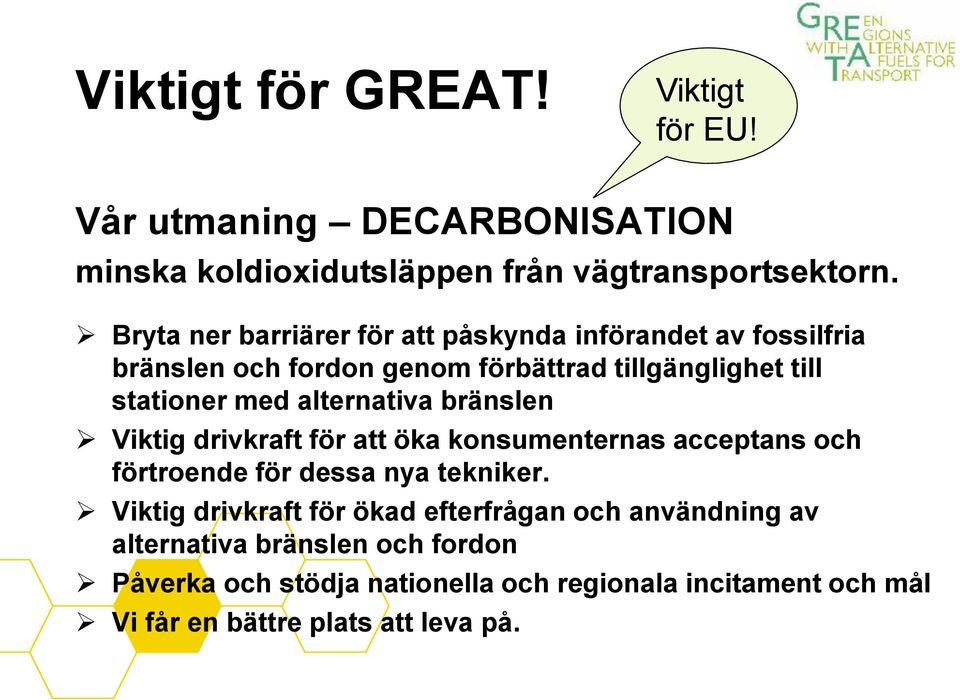 GREEN REGIONS WITH ALTERNATIVE FUELS FOR TRANSPORT

Viktigt för GREAT!

Viktigt för EU!

Vår utmaning – DECARBONISATION

minska koldioxidutsläppen från vägtransportsektorn.

➢ Bryta ner barriärer för att påskynda införandet av fossilfria bränslen och fordon genom förbättrad tillgänglighet till stationer med alternativa bränslen

➢ Viktig drivkraft för att öka konsumenternas acceptans och förtroende för dessa nya tekniker.

➢ Viktig drivkraft för ökad efterfrågan och användning av alternativa bränslen och fordon

➢ Påverka och stödja nationella och regionala incitament och mål

➢ Vi får en bättre plats att leva på.